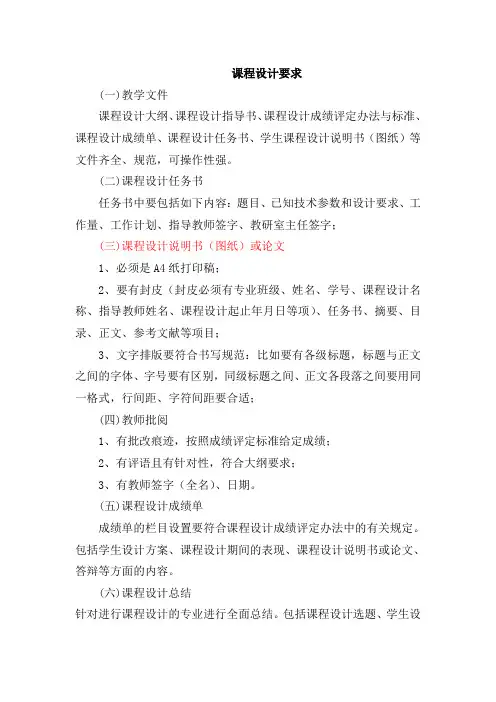 课程设计要求

(一)教学文件

课程设计大纲、课程设计指导书、课程设计成绩评定办法与标准、课程设计成绩单、课程设计任务书、学生课程设计说明书（图纸）等文件齐全、规范，可操作性强。

(二)课程设计任务书

任务书中要包括如下内容：题目、已知技术参数和设计要求、工作量、工作计划、指导教师签字、教研室主任签字；

(三)课程设计说明书（图纸）或论文

1、必须是A4纸打印稿；

2、要有封皮（封皮必须有专业班级、姓名、学号、课程设计名称、指导教师姓名、课程设计起止年月日等项）、任务书、摘要、目录、正文、参考文献等项目；

3、文字排版要符合书写规范：比如要有各级标题，标题与正文之间的字体、字号要有区别，同级标题之间、正文各段落之间要用同一格式，行间距、字符间距要合适；

(四)教师批阅

1、有批改痕迹，按照成绩评定标准给定成绩；

2、有评语且有针对性，符合大纲要求；

3、有教师签字（全名）、日期。

(五)课程设计成绩单

成绩单的栏目设置要符合课程设计成绩评定办法中的有关规定。包括学生设计方案、课程设计期间的表现、课程设计说明书或论文、答辩等方面的内容。

(六)课程设计总结

针对进行课程设计的专业进行全面总结。包括课程设计选题、学生设